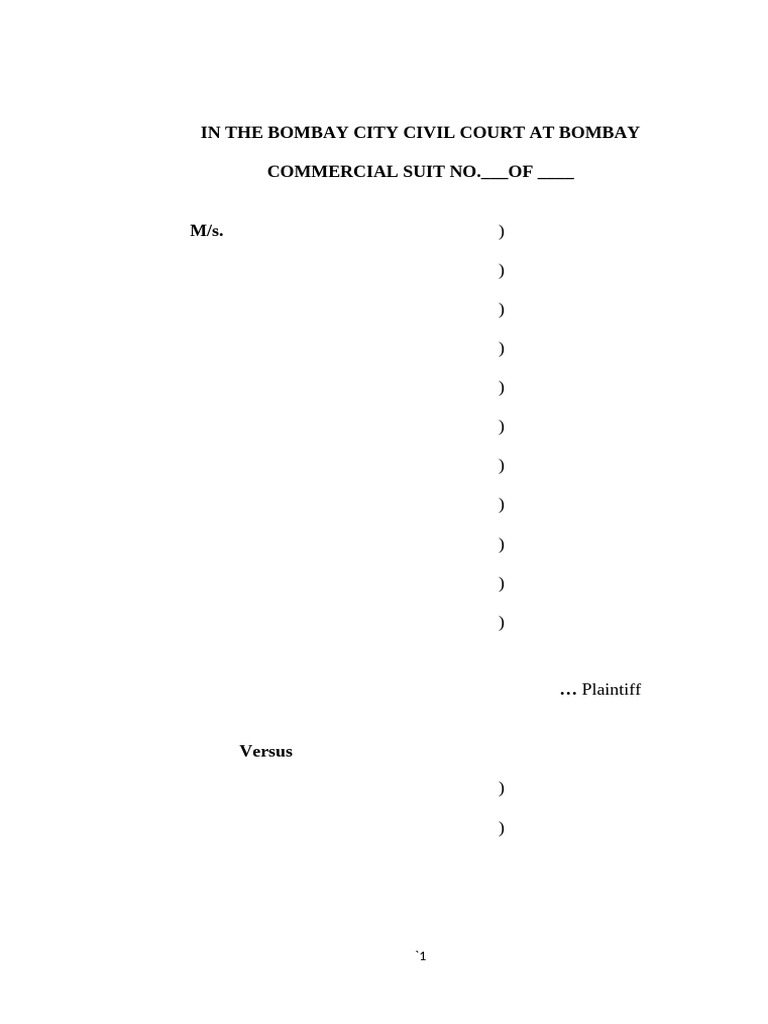 IN THE BOMBAY CITY CIVIL COURT AT BOMBAY

COMMERCIAL SUIT NO.___OF ____

M/s. )
)
)
)
)
)
)
)
)
)
)

… Plaintiff

Versus

)
)

`1